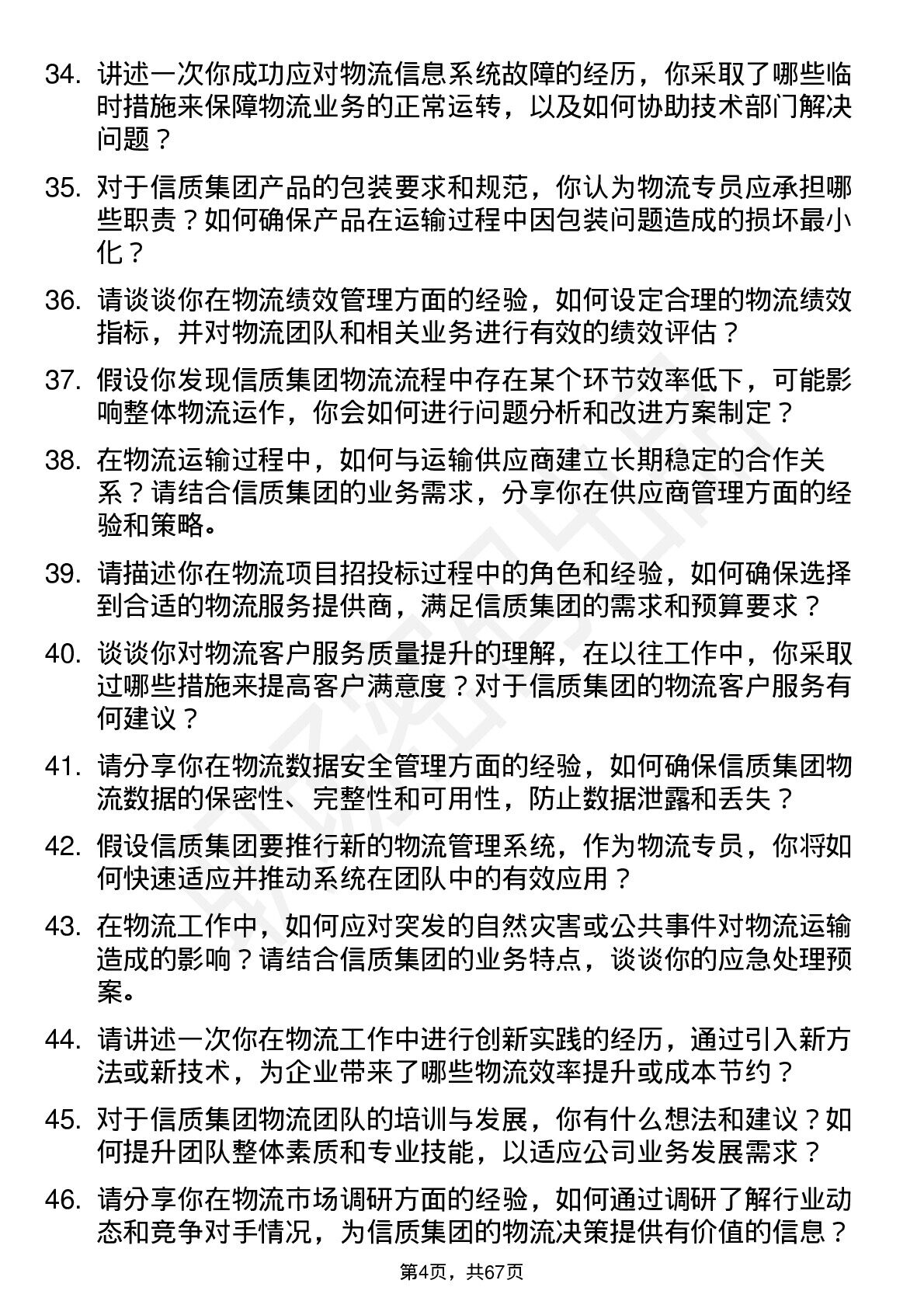 34. 讲述一次你成功应对物流信息系统故障的经历，你采取了哪些临时措施来保障物流业务的正常运转，以及如何协助技术部门解决问题？

35. 对于信质集团产品的包装要求和规范，你认为物流专员应承担哪些职责？如何确保产品在运输过程中因包装问题造成的损坏最小化？

36. 请谈谈你在物流绩效管理方面的经验，如何设定合理的物流绩效指标，并对物流团队和相关业务进行有效的绩效评估？

37. 假设你发现信质集团物流流程中存在某个环节效率低下，可能影响整体物流运作，你会如何进行问题分析和改进方案制定？

38. 在物流运输过程中，如何与运输供应商建立长期稳定的合作关系？请结合信质集团的业务需求，分享你在供应商管理方面的经验和策略。

39. 请描述你在物流项目招投标过程中的角色和经验，如何确保选择到合适的物流服务提供商，满足信质集团的需求和预算要求？

40. 谈谈你对物流客户服务质量提升的理解，在以往工作中，你采取过哪些措施来提高客户满意度？对于信质集团的物流客户服务有何建议？

41. 请分享你在物流数据安全管理方面的经验，如何确保信质集团物流数据的保密性、完整性和可用性，防止数据泄露和丢失？

42. 假设信质集团要推行新的物流管理系统，作为物流专员，你将如何快速适应并推动系统在团队中的有效应用？

43. 在物流工作中，如何应对突发的自然灾害或公共事件对物流运输造成的影响？请结合信质集团的业务特点，谈谈你的应急处理预案。

44. 请讲述一次你在物流工作中进行创新实践的经历，通过引入新方法或新技术，为企业带来了哪些物流效率提升或成本节约？

45. 对于信质集团物流团队的培训与发展，你有什么想法和建议？如何提升团队整体素质和专业技能，以适应公司业务发展需求？

46. 请分享你在物流市场调研方面的经验，如何通过调研了解行业动态和竞争对手情况，为信质集团的物流决策提供有价值的信息？

第4页，共67页